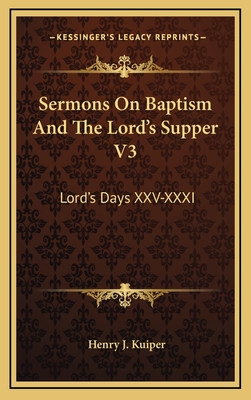 —KESSINGER'S LEGACY REPRINTS—

Sermons On Baptism And The Lord's Supper V3

Lord's Days XXV-XXXI

Henry J. Kuiper